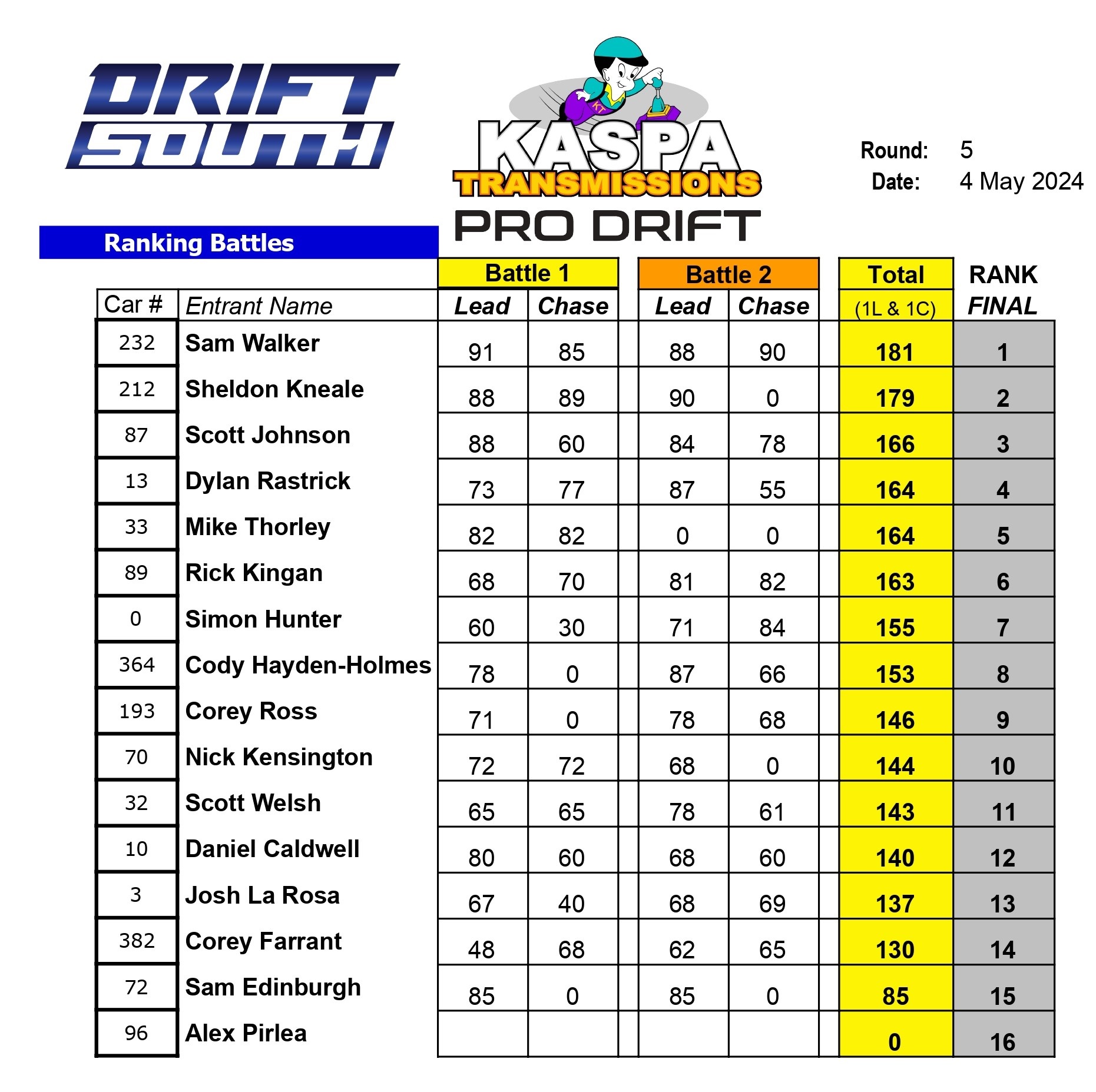 DRIFT SOUTH

KT

KASPA TRANSMISSIONS PRO DRIFT

Round: 5
Date: 4 May 2024

Ranking Battles

| Car # | Entrant Name | Battle 1 Lead | Battle 1 Chase | Battle 2 Lead | Battle 2 Chase | Total (1L & 1C) | RANK FINAL |
|---|---|---|---|---|---|---|---|
| 232 | Sam Walker | 91 | 85 | 88 | 90 | 181 | 1 |
| 212 | Sheldon Kneale | 88 | 89 | 90 | 0 | 179 | 2 |
| 87 | Scott Johnson | 88 | 60 | 84 | 78 | 166 | 3 |
| 13 | Dylan Rastrick | 73 | 77 | 87 | 55 | 164 | 4 |
| 33 | Mike Thorley | 82 | 82 | 0 | 0 | 164 | 5 |
| 89 | Rick Kingan | 68 | 70 | 81 | 82 | 163 | 6 |
| 0 | Simon Hunter | 60 | 30 | 71 | 84 | 155 | 7 |
| 364 | Cody Hayden-Holmes | 78 | 0 | 87 | 66 | 153 | 8 |
| 193 | Corey Ross | 71 | 0 | 78 | 68 | 146 | 9 |
| 70 | Nick Kensington | 72 | 72 | 68 | 0 | 144 | 10 |
| 32 | Scott Welsh | 65 | 65 | 78 | 61 | 143 | 11 |
| 10 | Daniel Caldwell | 80 | 60 | 68 | 60 | 140 | 12 |
| 3 | Josh La Rosa | 67 | 40 | 68 | 69 | 137 | 13 |
| 382 | Corey Farrant | 48 | 68 | 62 | 65 | 130 | 14 |
| 72 | Sam Edinburgh | 85 | 0 | 85 | 0 | 85 | 15 |
| 96 | Alex Pirlea | | | | | 0 | 16 |